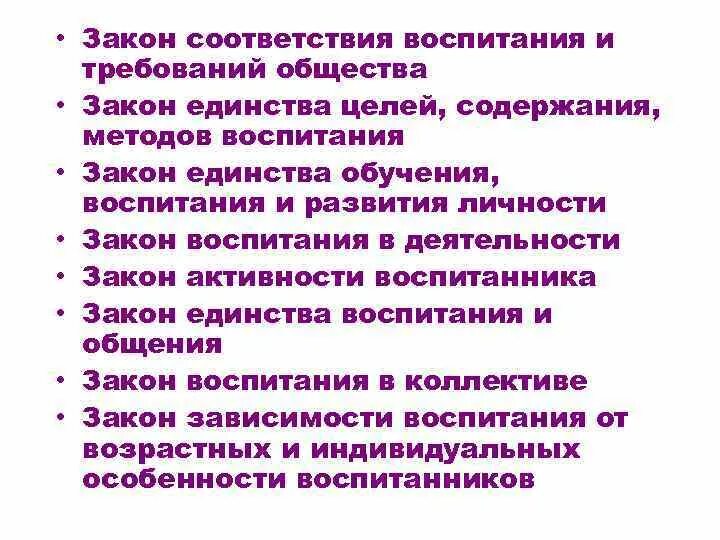 • Закон соответствия воспитания и требований общества
• Закон единства целей, содержания, методов воспитания
• Закон единства обучения, воспитания и развития личности
• Закон воспитания в деятельности
• Закон активности воспитанника
• Закон единства воспитания и общения
• Закон воспитания в коллективе
• Закон зависимости воспитания от возрастных и индивидуальных особенности воспитанников